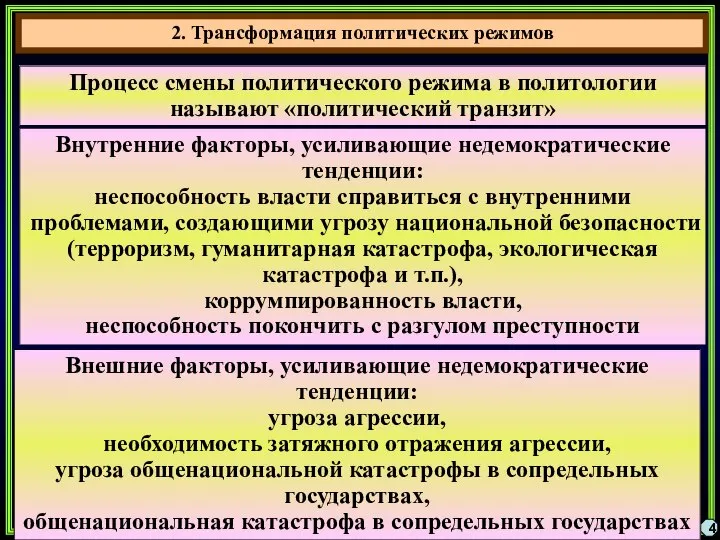 2. Трансформация политических режимов

Процесс смены политического режима в политологии называют «политический транзит»

Внутренние факторы, усиливающие недемократические тенденции:
неспособность власти справиться с внутренними проблемами, создающими угрозу национальной безопасности (терроризм, гуманитарная катастрофа, экологическая катастрофа и т.п.),
коррумпированность власти,
неспособность покончить с разгулом преступности

Внешние факторы, усиливающие недемократические тенденции:
угроза агрессии,
необходимость затяжного отражения агрессии,
угроза общенациональной катастрофы в сопредельных государствах,
общенациональная катастрофа в сопредельных государствах

4